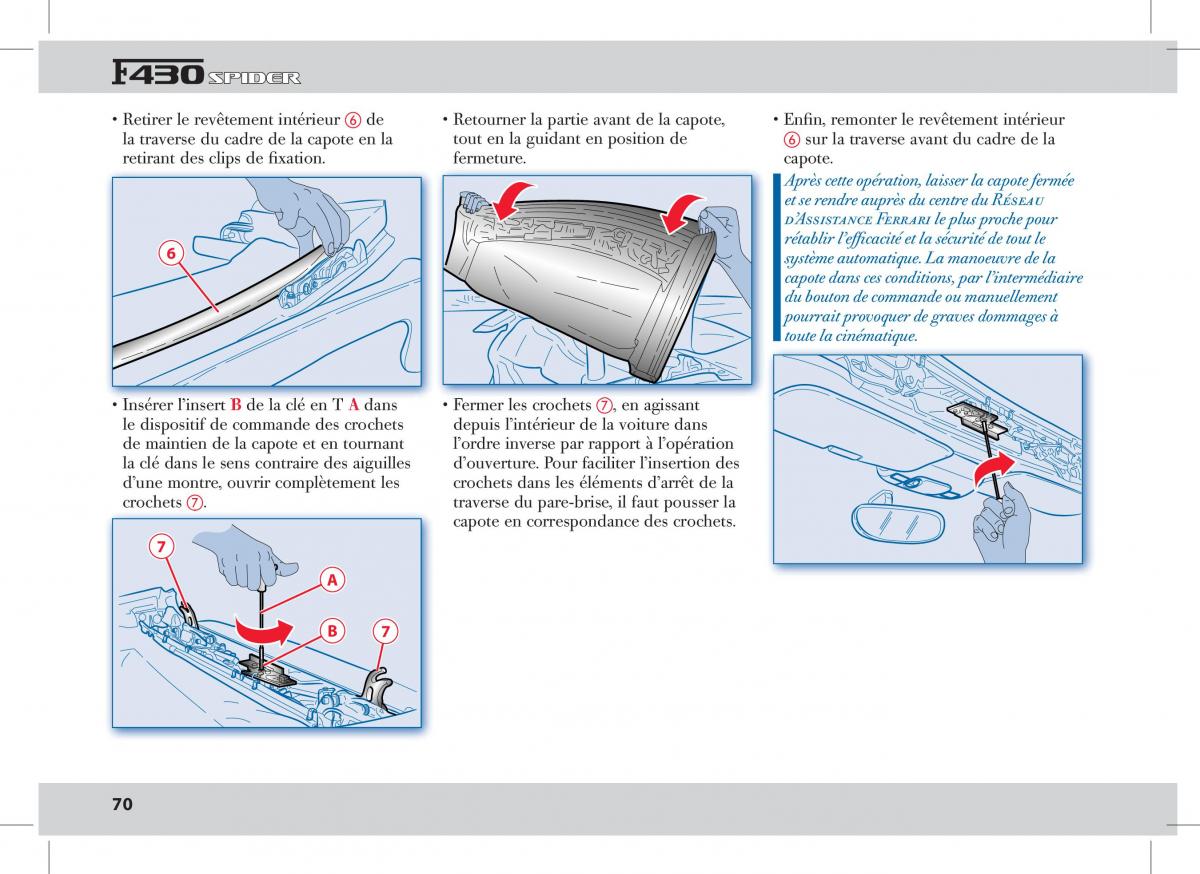 F430 SPIDER

• Retirer le revêtement intérieur ⑥ de la traverse du cadre de la capote en la retirant des clips de fixation.

6

• Insérer l'insert B de la clé en T A dans le dispositif de commande des crochets de maintien de la capote et en tournant la clé dans le sens contraire des aiguilles d'une montre, ouvrir complètement les crochets ⑦.

7

A

B

7

• Retourner la partie avant de la capote, tout en la guidant en position de fermeture.

• Fermer les crochets ⑦, en agissant depuis l'intérieur de la voiture dans l'ordre inverse par rapport à l'opération d'ouverture. Pour faciliter l'insertion des crochets dans les éléments d'arrêt de la traverse du pare-brise, il faut pousser la capote en correspondance des crochets.

• Enfin, remonter le revêtement intérieur ⑥ sur la traverse avant du cadre de la capote.

Après cette opération, laisser la capote fermée et se rendre auprès du centre du Réseau d'Assistance Ferrari le plus proche pour rétablir l'efficacité et la sécurité de tout le système automatique. La manoeuvre de la capote dans ces conditions, par l'intermédiaire du bouton de commande ou manuellement pourrait provoquer de graves dommages à toute la cinématique.

70